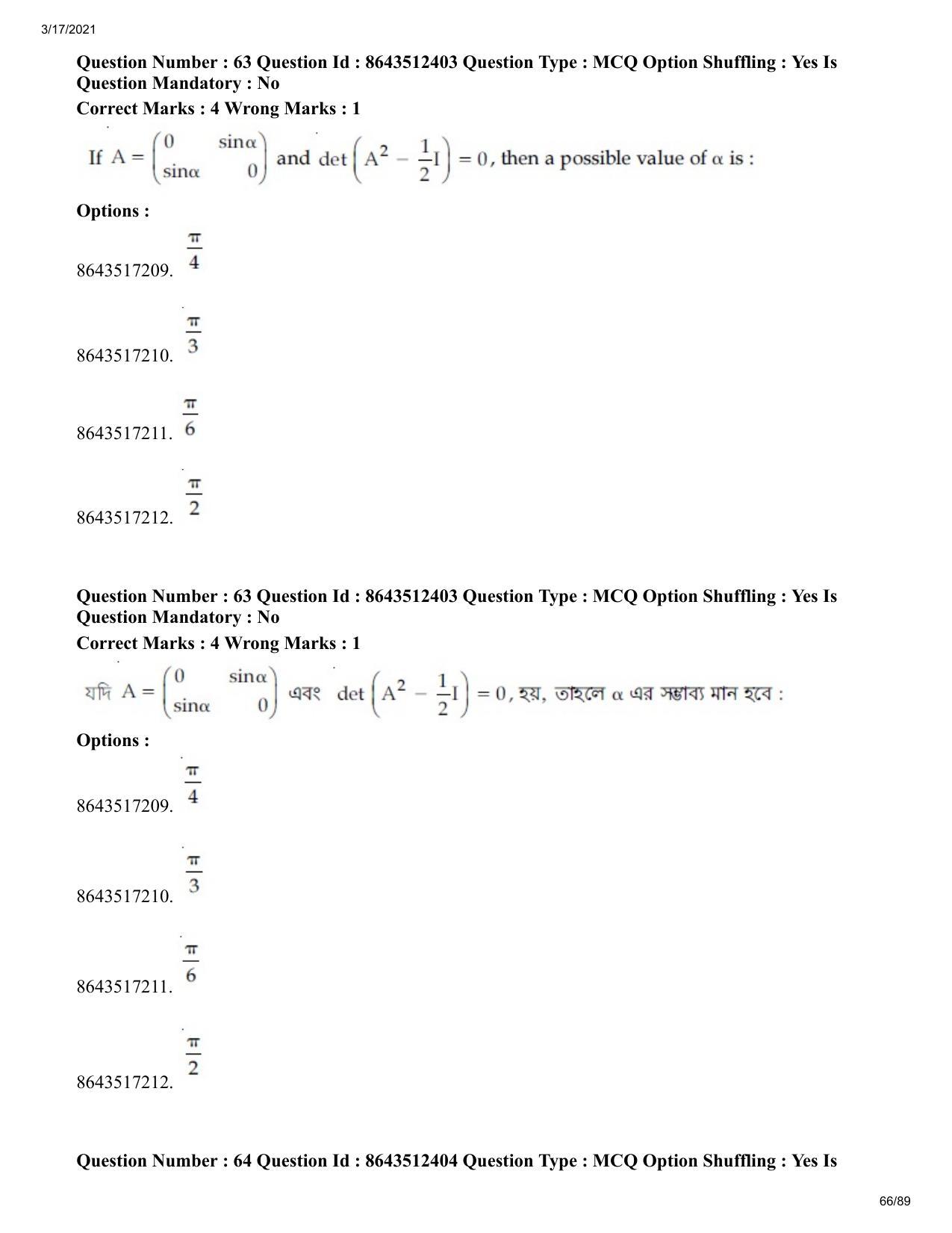 3/17/2021

Question Number : 63 Question Id : 8643512403 Question Type : MCQ Option Shuffling : Yes Is Question Mandatory : No

Correct Marks : 4 Wrong Marks : 1

If $A = \begin{pmatrix} 0 & \sin\alpha \\ \sin\alpha & 0 \end{pmatrix}$ and $\det\left(A^2 - \frac{1}{2}I\right) = 0$, then a possible value of $\alpha$ is :

Options :

8643517209. $\frac{\pi}{4}$

8643517210. $\frac{\pi}{3}$

8643517211. $\frac{\pi}{6}$

8643517212. $\frac{\pi}{2}$

Question Number : 63 Question Id : 8643512403 Question Type : MCQ Option Shuffling : Yes Is Question Mandatory : No

Correct Marks : 4 Wrong Marks : 1

যদি $A = \begin{pmatrix} 0 & \sin\alpha \\ \sin\alpha & 0 \end{pmatrix}$ এবং $\det\left(A^2 - \frac{1}{2}I\right) = 0$, হয়, তাহলে $\alpha$ এর সম্ভাব্য মান হবে :

Options :

8643517209. $\frac{\pi}{4}$

8643517210. $\frac{\pi}{3}$

8643517211. $\frac{\pi}{6}$

8643517212. $\frac{\pi}{2}$

Question Number : 64 Question Id : 8643512404 Question Type : MCQ Option Shuffling : Yes Is

66/89